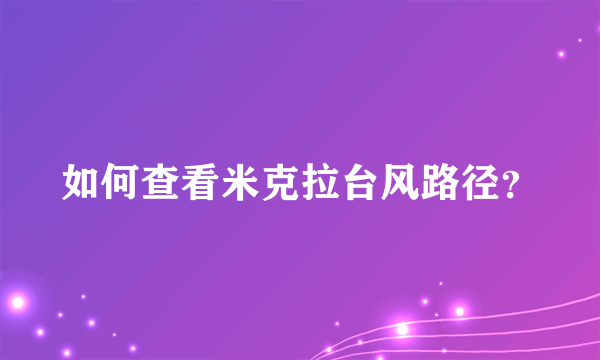 如何查看米克拉台风路径?